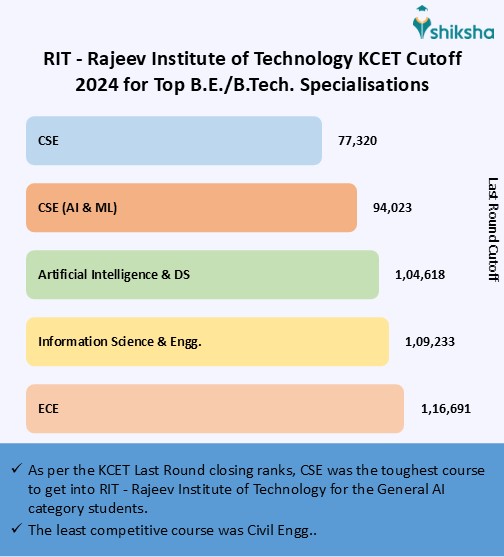 shiksha

RIT - Rajeev Institute of Technology KCET Cutoff 2024 for Top B.E./B.Tech. Specialisations

CSE 77,320

CSE (AI & ML) 94,023

Artificial Intelligence & DS 1,04,618

Information Science & Engg. 1,09,233

ECE 1,16,691

Last Round Cutoff

✓ As per the KCET Last Round closing ranks, CSE was the toughest course to get into RIT - Rajeev Institute of Technology for the General AI category students.

✓ The least competitive course was Civil Engg..